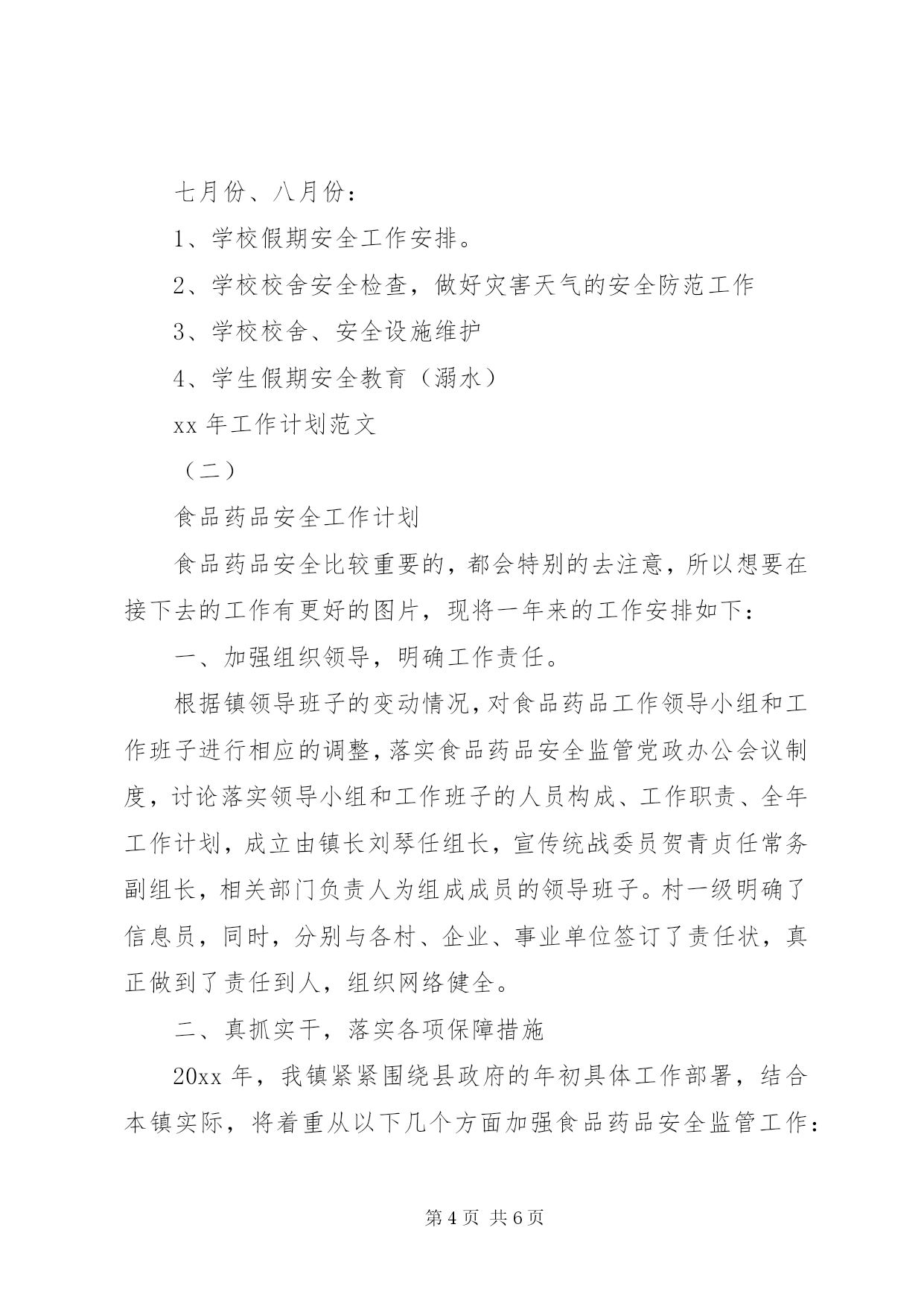 七月份、八月份：

1、学校假期安全工作安排。

2、学校校舍安全检查，做好灾害天气的安全防范工作

3、学校校舍、安全设施维护

4、学生假期安全教育（溺水）

xx 年工作计划范文

（二）

食品药品安全工作计划

食品药品安全比较重要的，都会特别的去注意，所以想要在接下去的工作有更好的图片，现将一年来的工作安排如下：

一、加强组织领导，明确工作责任。

根据镇领导班子的变动情况，对食品药品工作领导小组和工作班子进行相应的调整，落实食品药品安全监管党政办公会议制度，讨论落实领导小组和工作班子的人员构成、工作职责、全年工作计划，成立由镇长刘琴任组长，宣传统战委员贺青贞任常务副组长，相关部门负责人为组成成员的领导班子。村一级明确了信息员，同时，分别与各村、企业、事业单位签订了责任状，真正做到了责任到人，组织网络健全。

二、真抓实干，落实各项保障措施

20xx 年，我镇紧紧围绕县政府的年初具体工作部署，结合本镇实际，将着重从以下几个方面加强食品药品安全监管工作：

第 4 页 共 6 页